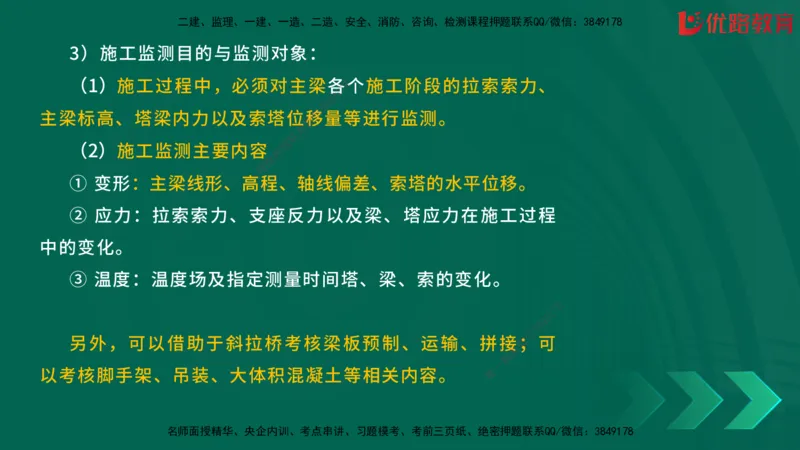 二建、监理、一建、一造、二造、安全、消防、咨询、检测课程押题联系QQ/微信：3849178

优路教育

3）施工监测目的与监测对象：

（1）施工过程中，必须对主梁各个施工阶段的拉索索力、主梁标高、塔梁内力以及索塔位移量等进行监测。

（2）施工监测主要内容

① 变形：主梁线形、高程、轴线偏差、索塔的水平位移。

② 应力：拉索索力、支座反力以及梁、塔应力在施工过程中的变化。

③ 温度：温度场及指定测量时间塔、梁、索的变化。

另外，可以借助于斜拉桥考核梁板预制、运输、拼接；可以考核脚手架、吊装、大体积混凝土等相关内容。

名师面授精华、央企内训、考点串讲、习题模考、考前三页纸、绝密押题联系QQ/微信：3849178